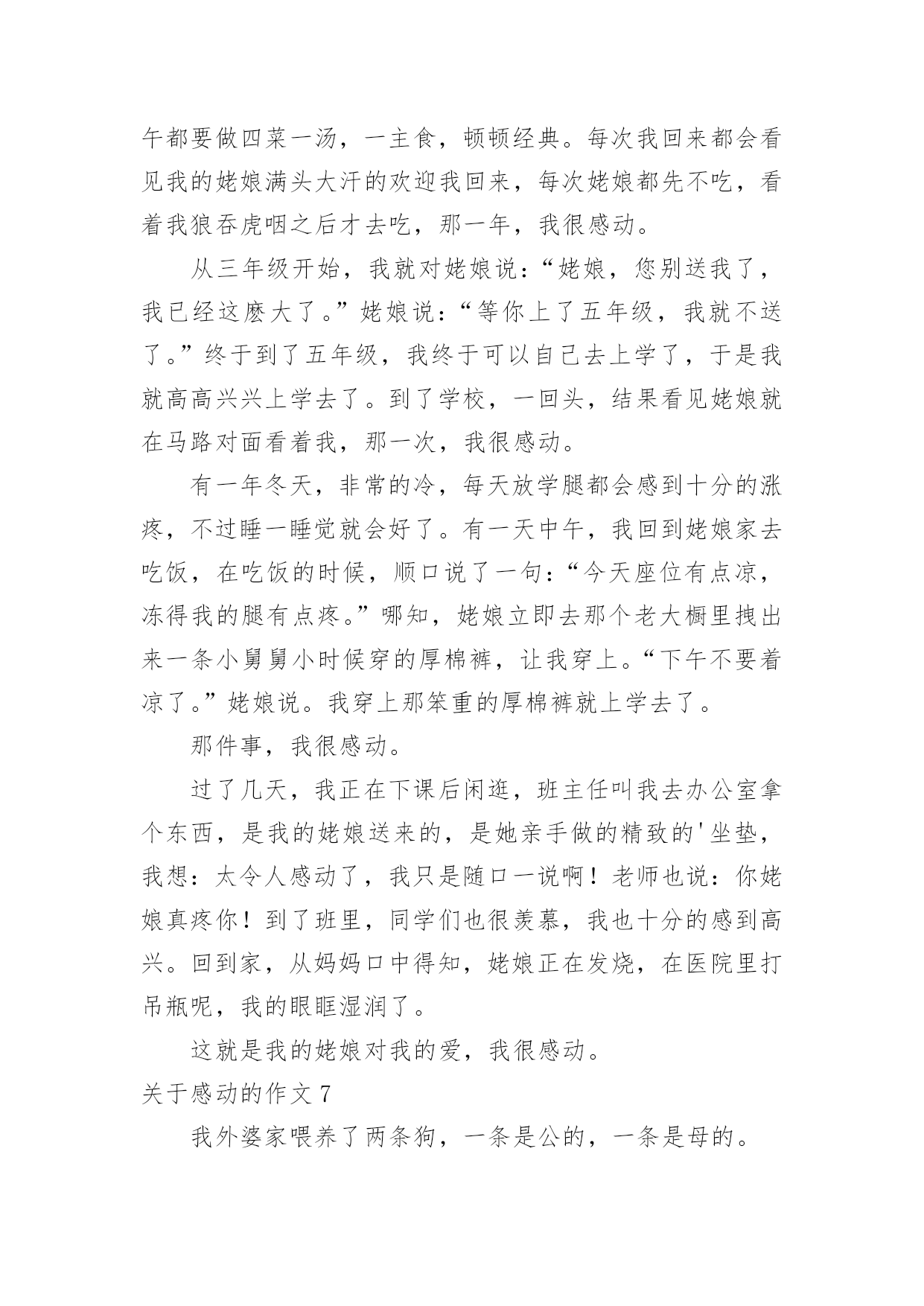 午都要做四菜一汤，一主食，顿顿经典。每次我回来都会看见我的姥娘满头大汗的欢迎我回来，每次姥娘都先不吃，看着我狼吞虎咽之后才去吃，那一年，我很感动。

从三年级开始，我就对姥娘说：“姥娘，您别送我了，我已经这麽大了。”姥娘说：“等你上了五年级，我就不送了。”终于到了五年级，我终于可以自己去上学了，于是我就高高兴兴上学去了。到了学校，一回头，结果看见姥娘就在马路对面看着我，那一次，我很感动。

有一年冬天，非常的冷，每天放学腿都会感到十分的涨疼，不过睡一睡觉就会好了。有一天中午，我回到姥娘家去吃饭，在吃饭的时候，顺口说了一句：“今天座位有点凉，冻得我的腿有点疼。”哪知，姥娘立即去那个老大橱里拽出来一条小舅舅小时候穿的厚棉裤，让我穿上。“下午不要着凉了。”姥娘说。我穿上那笨重的厚棉裤就上学去了。

那件事，我很感动。

过了几天，我正在下课后闲逛，班主任叫我去办公室拿个东西，是我的姥娘送来的，是她亲手做的精致的'坐垫，我想：太令人感动了，我只是随口一说啊！老师也说：你姥娘真疼你！到了班里，同学们也很羡慕，我也十分的感到高兴。回到家，从妈妈口中得知，姥娘正在发烧，在医院里打吊瓶呢，我的眼眶湿润了。

这就是我的姥娘对我的爱，我很感动。

关于感动的作文 7

我外婆家喂养了两条狗，一条是公的，一条是母的。